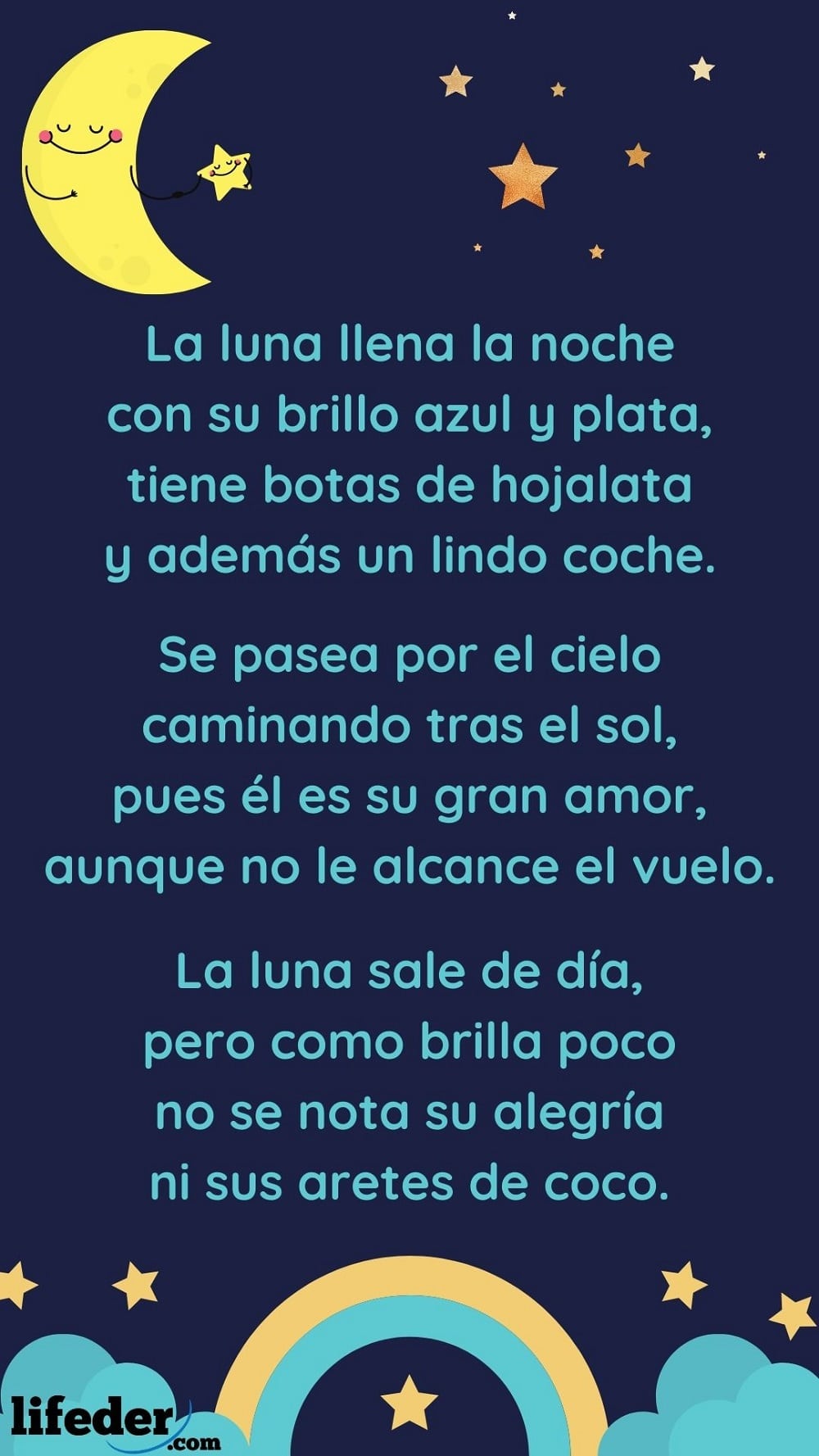 La luna llena la noche
con su brillo azul y plata,
tiene botas de hojalata
y además un lindo coche.

Se pasea por el cielo
caminando tras el sol,
pues él es su gran amor,
aunque no le alcance el vuelo.

La luna sale de día,
pero como brilla poco
no se nota su alegría
ni sus aretes de coco.

lifeder.com